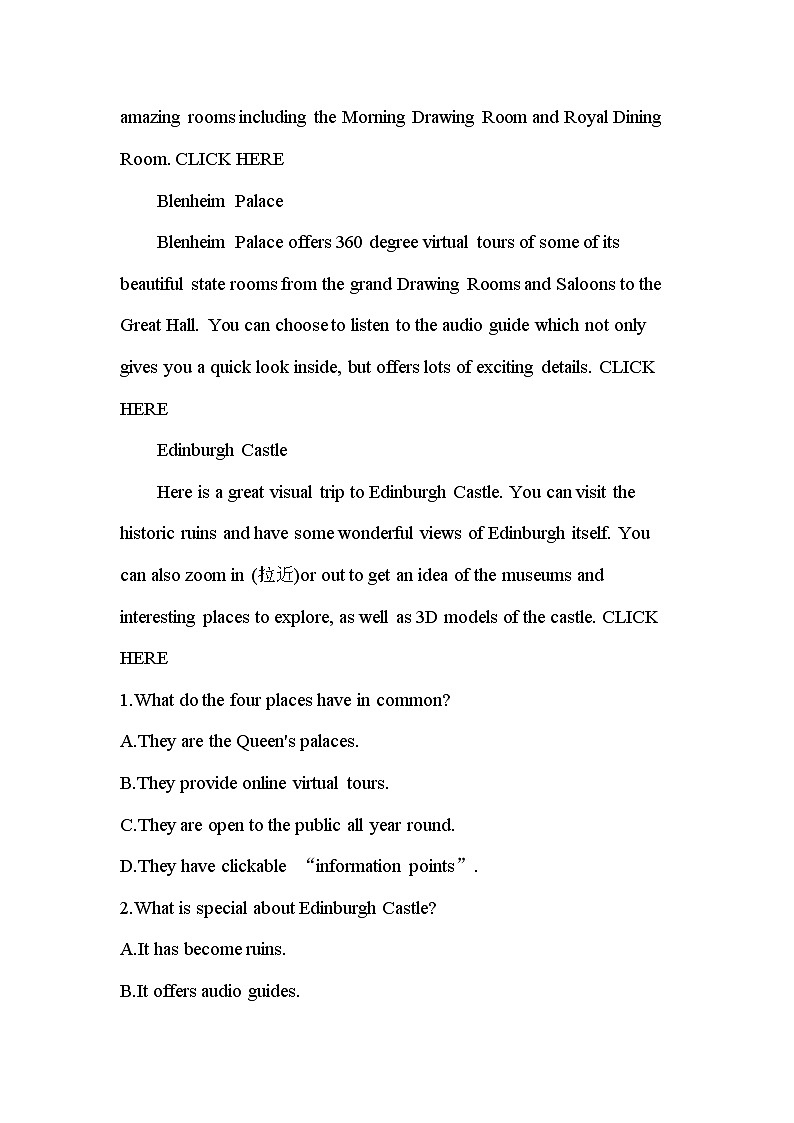 amazing rooms including the Morning Drawing Room and Royal Dining Room. CLICK HERE

Blenheim Palace

Blenheim Palace offers 360 degree virtual tours of some of its beautiful state rooms from the grand Drawing Rooms and Saloons to the Great Hall. You can choose to listen to the audio guide which not only gives you a quick look inside, but offers lots of exciting details. CLICK HERE

Edinburgh Castle

Here is a great visual trip to Edinburgh Castle. You can visit the historic ruins and have some wonderful views of Edinburgh itself. You can also zoom in (拉近)or out to get an idea of the museums and interesting places to explore, as well as 3D models of the castle. CLICK HERE

1.What do the four places have in common?

A.They are the Queen's palaces.

B.They provide online virtual tours.

C.They are open to the public all year round.

D.They have clickable “information points”.

2.What is special about Edinburgh Castle?

A.It has become ruins.

B.It offers audio guides.